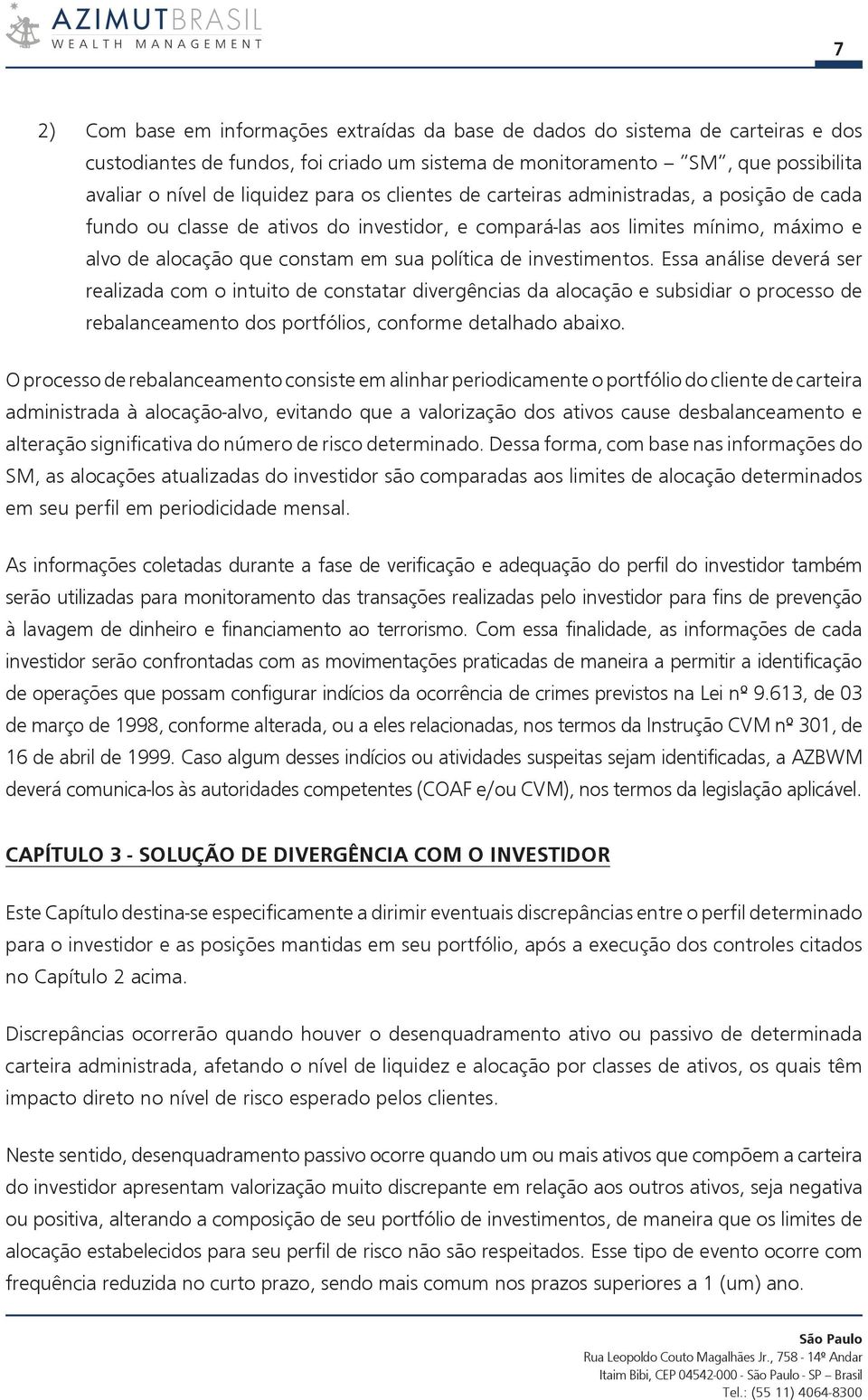 AZIMUTBRASIL
WEALTH MANAGEMENT

7

2) Com base em informações extraídas da base de dados do sistema de carteiras e dos custodiantes de fundos, foi criado um sistema de monitoramento – "SM", que possibilita avaliar o nível de liquidez para os clientes de carteiras administradas, a posição de cada fundo ou classe de ativos do investidor, e compará-las aos limites mínimo, máximo e alvo de alocação que constam em sua política de investimentos. Essa análise deverá ser realizada com o intuito de constatar divergências da alocação e subsidiar o processo de rebalanceamento dos portfólios, conforme detalhado abaixo.

O processo de rebalanceamento consiste em alinhar periodicamente o portfólio do cliente de carteira administrada à alocação-alvo, evitando que a valorização dos ativos cause desbalanceamento e alteração significativa do número de risco determinado. Dessa forma, com base nas informações do SM, as alocações atualizadas do investidor são comparadas aos limites de alocação determinados em seu perfil em periodicidade mensal.

As informações coletadas durante a fase de verificação e adequação do perfil do investidor também serão utilizadas para monitoramento das transações realizadas pelo investidor para fins de prevenção à lavagem de dinheiro e financiamento ao terrorismo. Com essa finalidade, as informações de cada investidor serão confrontadas com as movimentações praticadas de maneira a permitir a identificação de operações que possam configurar indícios da ocorrência de crimes previstos na Lei nº 9.613, de 03 de março de 1998, conforme alterada, ou a eles relacionadas, nos termos da Instrução CVM nº 301, de 16 de abril de 1999. Caso algum desses indícios ou atividades suspeitas sejam identificadas, a AZBWM deverá comunica-los às autoridades competentes (COAF e/ou CVM), nos termos da legislação aplicável.

CAPÍTULO 3 - SOLUÇÃO DE DIVERGÊNCIA COM O INVESTIDOR

Este Capítulo destina-se especificamente a dirimir eventuais discrepâncias entre o perfil determinado para o investidor e as posições mantidas em seu portfólio, após a execução dos controles citados no Capítulo 2 acima.

Discrepâncias ocorrerão quando houver o desenquadramento ativo ou passivo de determinada carteira administrada, afetando o nível de liquidez e alocação por classes de ativos, os quais têm impacto direto no nível de risco esperado pelos clientes.

Neste sentido, desenquadramento passivo ocorre quando um ou mais ativos que compõem a carteira do investidor apresentam valorização muito discrepante em relação aos outros ativos, seja negativa ou positiva, alterando a composição de seu portfólio de investimentos, de maneira que os limites de alocação estabelecidos para seu perfil de risco não são respeitados. Esse tipo de evento ocorre com frequência reduzida no curto prazo, sendo mais comum nos prazos superiores a 1 (um) ano.

São Paulo
Rua Leopoldo Couto Magalhães Jr., 758 - 14º Andar
Itaim Bibi, CEP 04542-000 - São Paulo - SP – Brasil
Tel.: (55 11) 4064-8300